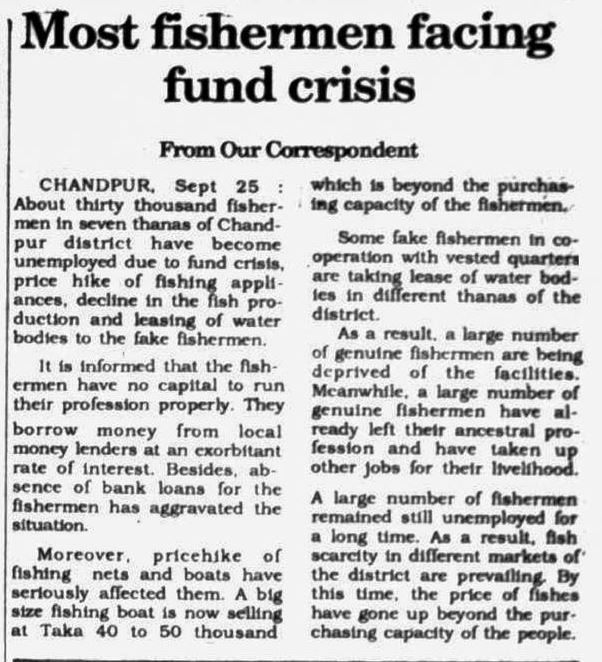 Most fishermen facing fund crisis

From Our Correspondent

CHANDPUR, Sept 25 : About thirty thousand fishermen in seven thanas of Chandpur district have become unemployed due to fund crisis, price hike of fishing appliances, decline in the fish production and leasing of water bodies to the fake fishermen.

It is informed that the fishermen have no capital to run their profession properly. They borrow money from local money lenders at an exorbitant rate of interest. Besides, absence of bank loans for the fishermen has aggravated the situation.

Moreover, pricehike of fishing nets and boats have seriously affected them. A big size fishing boat is now selling at Taka 40 to 50 thousand which is beyond the purchasing capacity of the fishermen.

Some fake fishermen in cooperation with vested quarters are taking lease of water bodies in different thanas of the district.

As a result, a large number of genuine fishermen are being deprived of the facilities. Meanwhile, a large number of genuine fishermen have already left their ancestral profession and have taken up other jobs for their livelihood.

A large number of fishermen remained still unemployed for a long time. As a result, fish scarcity in different markets of the district are prevailing. By this time, the price of fishes have gone up beyond the purchasing capacity of the people.